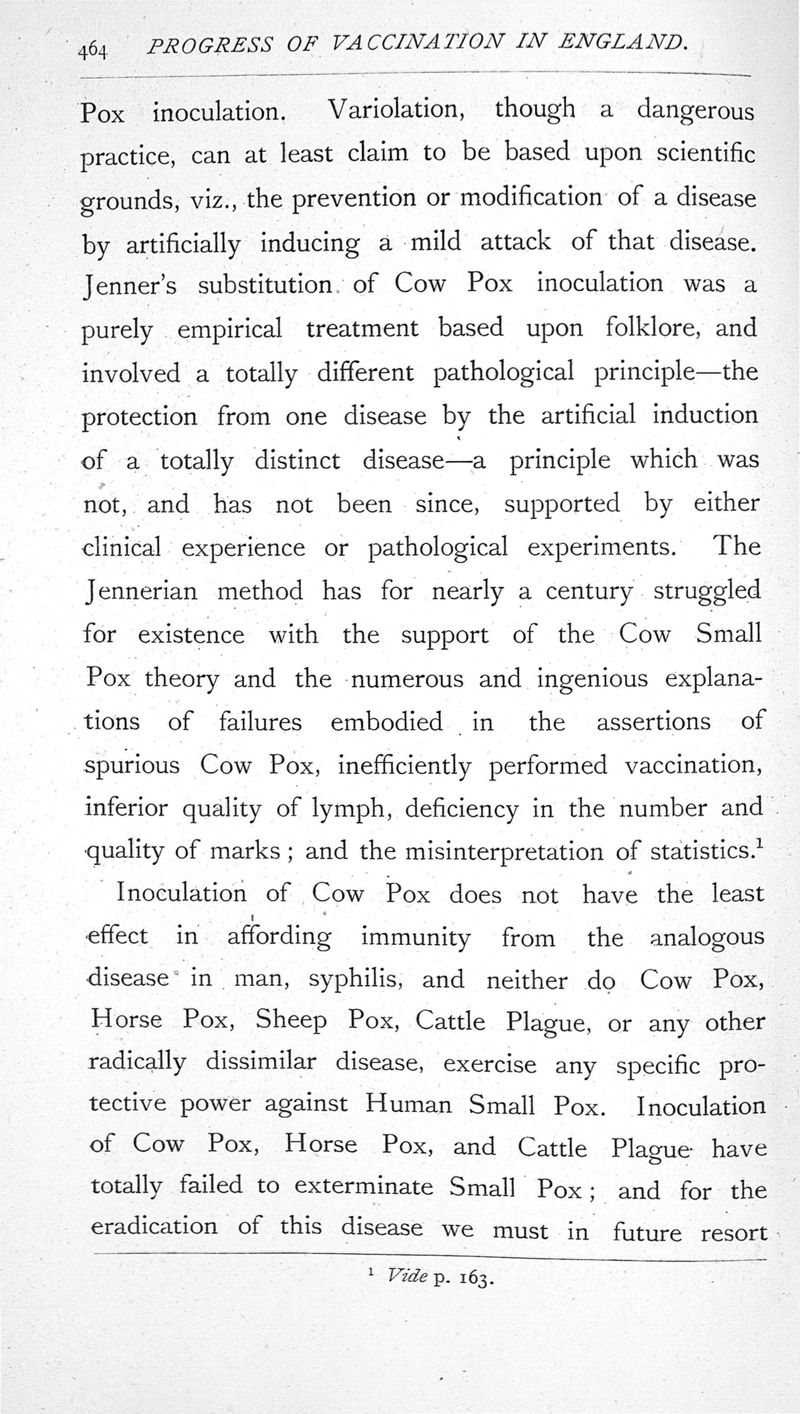 464 PROGRESS OF VACCINATION IN ENGLAND.

Pox inoculation. Variolation, though a dangerous practice, can at least claim to be based upon scientific grounds, viz., the prevention or modification of a disease by artificially inducing a mild attack of that disease. Jenner's substitution of Cow Pox inoculation was a purely empirical treatment based upon folklore, and involved a totally different pathological principle—the protection from one disease by the artificial induction of a totally distinct disease—a principle which was not, and has not been since, supported by either clinical experience or pathological experiments. The Jennerian method has for nearly a century struggled for existence with the support of the Cow Small Pox theory and the numerous and ingenious explanations of failures embodied in the assertions of spurious Cow Pox, inefficiently performed vaccination, inferior quality of lymph, deficiency in the number and quality of marks; and the misinterpretation of statistics.$^1$

Inoculation of Cow Pox does not have the least effect in affording immunity from the analogous disease in man, syphilis, and neither do Cow Pox, Horse Pox, Sheep Pox, Cattle Plague, or any other radically dissimilar disease, exercise any specific protective power against Human Small Pox. Inoculation of Cow Pox, Horse Pox, and Cattle Plague have totally failed to exterminate Small Pox; and for the eradication of this disease we must in future resort

$^1$ Vide p. 163.